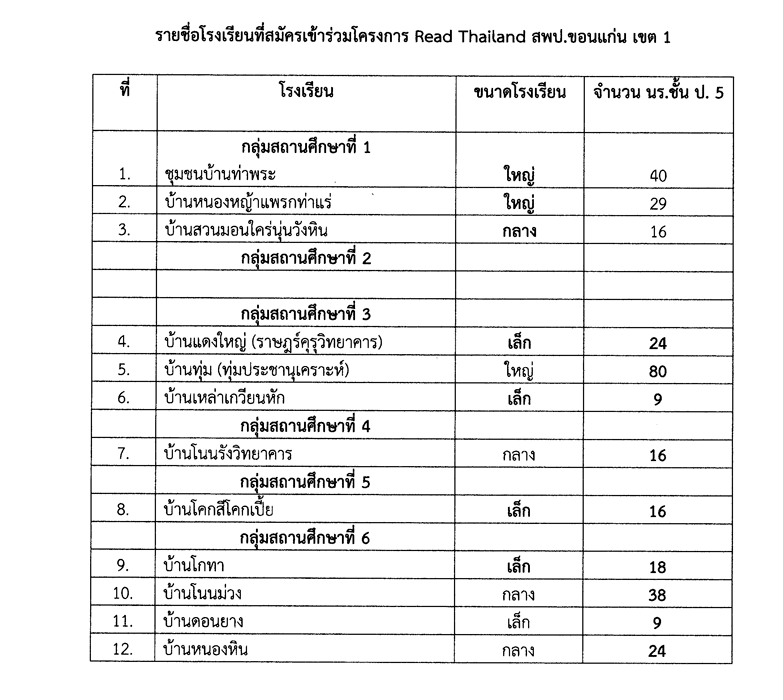 รายชื่อโรงเรียนที่สมัครเข้าร่วมโครงการ Read Thailand สพป.ขอนแก่น เขต 1

| ที่ | โรงเรียน | ขนาดโรงเรียน | จำนวน นร.ชั้น ป. 5 |
|---|---|---|---|
| | กลุ่มสถานศึกษาที่ 1 | | |
| 1. | ชุมชนบ้านท่าพระ | ใหญ่ | 40 |
| 2. | บ้านหนองหญ้าแพรกท่าแร่ | ใหญ่ | 29 |
| 3. | บ้านสวนมอนใคร่นุ่นวังหิน | กลาง | 16 |
| | กลุ่มสถานศึกษาที่ 2 | | |
| | | | |
| | กลุ่มสถานศึกษาที่ 3 | | |
| 4. | บ้านแดงใหญ่ (ราษฎร์คุรุวิทยาคาร) | เล็ก | 24 |
| 5. | บ้านทุ่ม (ทุ่มประชานุเคราะห์) | ใหญ่ | 80 |
| 6. | บ้านเหล่าเกวียนหัก | เล็ก | 9 |
| | กลุ่มสถานศึกษาที่ 4 | | |
| 7. | บ้านโนนรังวิทยาคาร | กลาง | 16 |
| | กลุ่มสถานศึกษาที่ 5 | | |
| 8. | บ้านโคกสีโคกเปี้ย | เล็ก | 16 |
| | กลุ่มสถานศึกษาที่ 6 | | |
| 9. | บ้านโกทา | เล็ก | 18 |
| 10. | บ้านโนนม่วง | กลาง | 38 |
| 11. | บ้านดอนยาง | เล็ก | 9 |
| 12. | บ้านหนองหิน | กลาง | 24 |